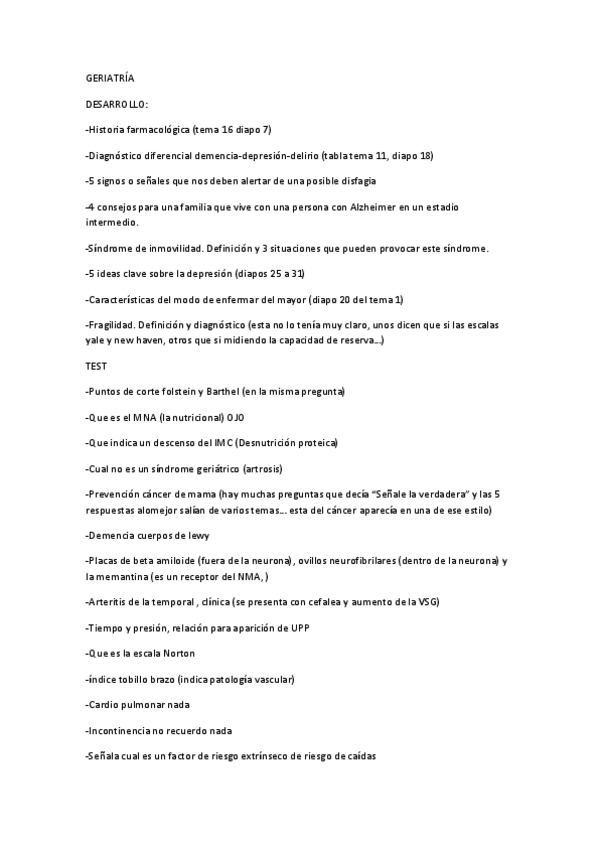 GERIATRÍA

DESARROLLO:

-Historia farmacológica (tema 16 diapo 7)

-Diagnóstico diferencial demencia-depresión-delirio (tabla tema 11, diapo 18)

-5 signos o señales que nos deben alertar de una posible disfagia

-4 consejos para una familia que vive con una persona con Alzheimer en un estadio intermedio.

-Síndrome de inmovilidad. Definición y 3 situaciones que pueden provocar este síndrome.

-5 ideas clave sobre la depresión (diapos 25 a 31)

-Características del modo de enfermar del mayor (diapo 20 del tema 1)

-Fragilidad. Definición y diagnóstico (esta no lo tenía muy claro, unos dicen que si las escalas yale y new haven, otros que si midiendo la capacidad de reserva...)

TEST

-Puntos de corte folstein y Barthel (en la misma pregunta)

-Que es el MNA (la nutricional) OJO

-Que indica un descenso del IMC (Desnutrición proteica)

-Cual no es un síndrome geriátrico (artrosis)

-Prevención cáncer de mama (hay muchas preguntas que decía "Señale la verdadera" y las 5 respuestas alomejor salían de varios temas... esta del cáncer aparecía en una de ese estilo)

-Demencia cuerpos de lewy

-Placas de beta amiloide (fuera de la neurona), ovillos neurofibrilares (dentro de la neurona) y la memantina (es un receptor del NMA, )

-Arteritis de la temporal , clínica (se presenta con cefalea y aumento de la VSG)

-Tiempo y presión, relación para aparición de UPP

-Que es la escala Norton

-índice tobillo brazo (indica patología vascular)

-Cardio pulmonar nada

-Incontinencia no recuerdo nada

-Señala cual es un factor de riesgo extrínseco de riesgo de caídas